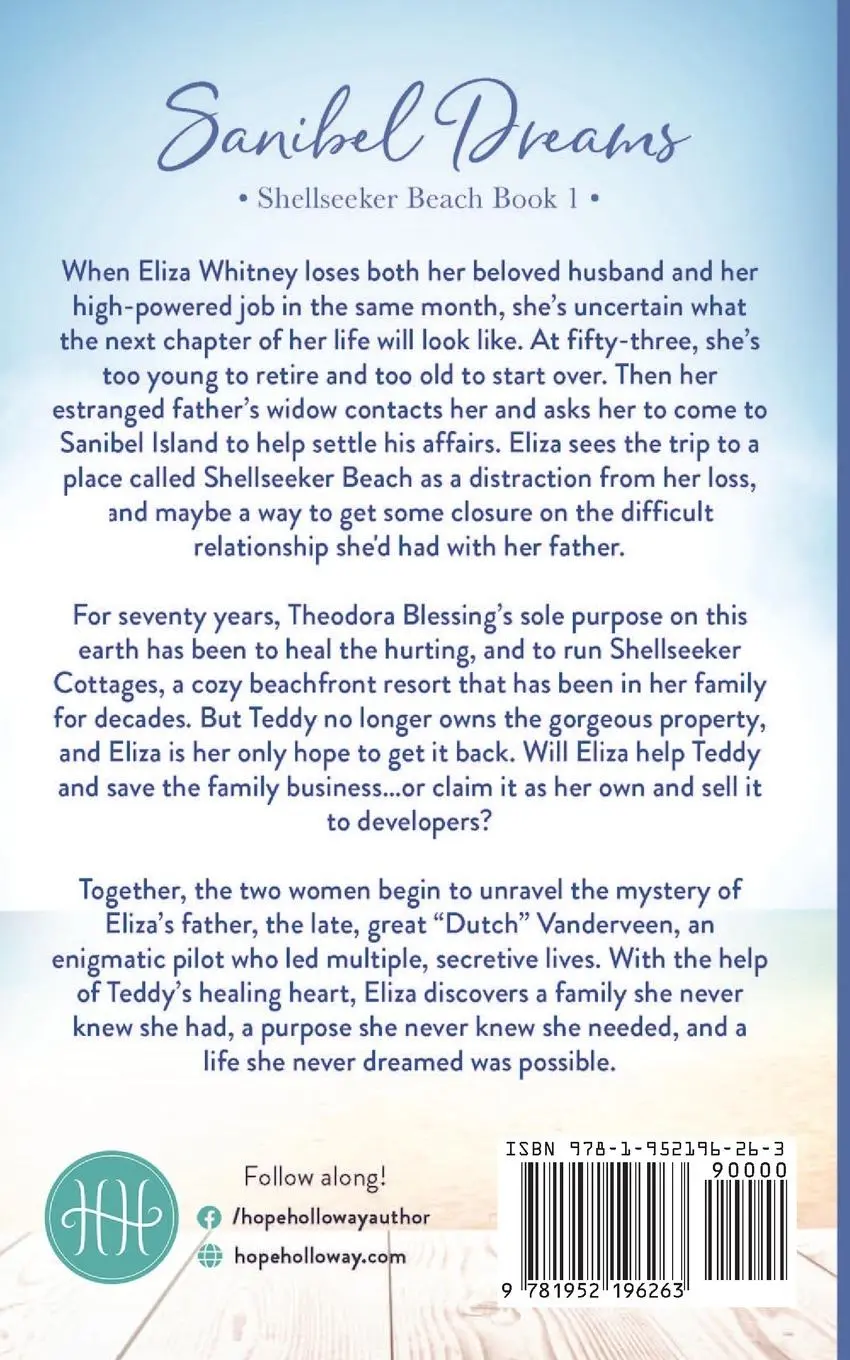 Sanibel Dreams

• Shellseeker Beach Book 1 •

When Eliza Whitney loses both her beloved husband and her high-powered job in the same month, she's uncertain what the next chapter of her life will look like. At fifty-three, she's too young to retire and too old to start over. Then her estranged father's widow contacts her and asks her to come to Sanibel Island to help settle his affairs. Eliza sees the trip to a place called Shellseeker Beach as a distraction from her loss, and maybe a way to get some closure on the difficult relationship she'd had with her father.

For seventy years, Theodora Blessing's sole purpose on this earth has been to heal the hurting, and to run Shellseeker Cottages, a cozy beachfront resort that has been in her family for decades. But Teddy no longer owns the gorgeous property, and Eliza is her only hope to get it back. Will Eliza help Teddy and save the family business...or claim it as her own and sell it to developers?

Together, the two women begin to unravel the mystery of Eliza's father, the late, great "Dutch" Vanderveen, an enigmatic pilot who led multiple, secretive lives. With the help of Teddy's healing heart, Eliza discovers a family she never knew she had, a purpose she never knew she needed, and a life she never dreamed was possible.

HH

Follow along!
/hopehollowayauthor
hopeholloway.com

ISBN 978-1-952196-26-3
90000
9 781952 196263